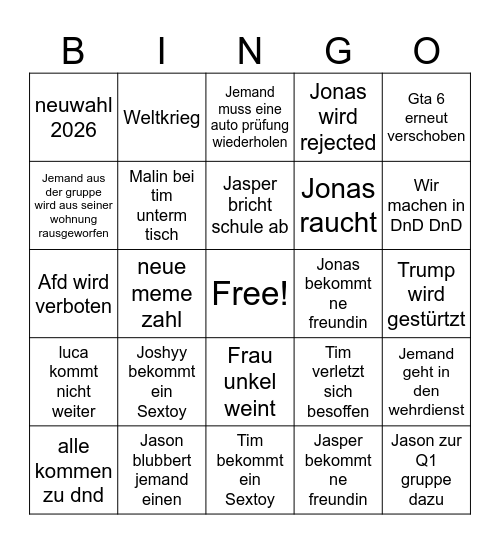 | B | I | N | G | O |
|---|---|---|---|---|
| neuwahl 2026 | Weltkrieg | Jemand muss eine auto prüfung wiederholen | Jonas wird rejected | Gta 6 erneut verschoben |
| Jemand aus der gruppe wird aus seiner wohnung rausgeworfen | Malin bei tim unterm tisch | Jasper bricht schule ab | Jonas raucht | Wir machen in DnD DnD |
| Afd wird verboten | neue meme zahl | Free! | Jonas bekommt ne freundin | Trump wird gestürtzt |
| luca kommt nicht weiter | Joshyy bekommt ein Sextoy | Frau unkel weint | Tim verletzt sich besoffen | Jemand geht in den wehrdienst |
| alle kommen zu dnd | Jason blubbert jemand einen | Tim bekommt ein Sextoy | Jasper bekommt ne freundin | Jason zur Q1 gruppe dazu |